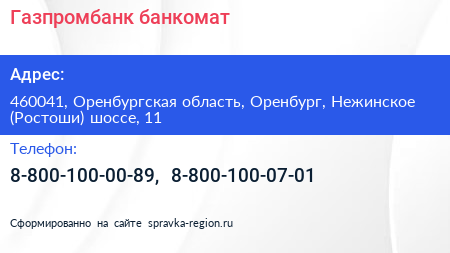 Газпромбанк банкомат

Адрес:

460041, Оренбургская область, Оренбург, Нежинское (Ростоши) шоссе, 11

Телефон:

8-800-100-00-89, 8-800-100-07-01

Сформированно на сайте spravka-region.ru